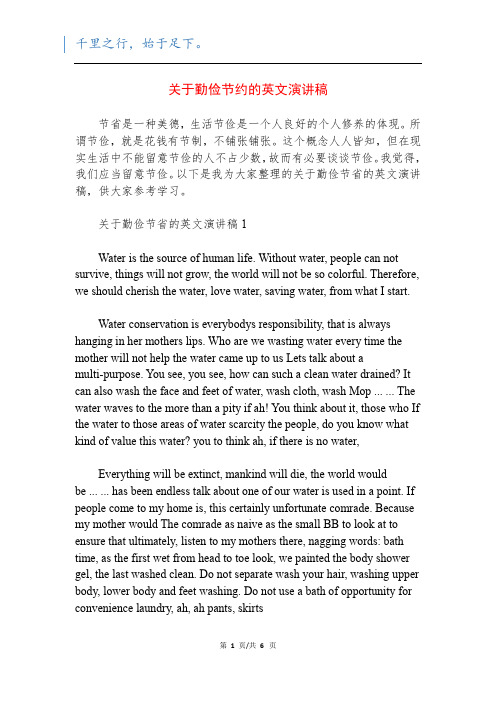 千里之行，始于足下。

关于勤俭节约的英文演讲稿

节省是一种美德，生活节俭是一个人良好的个人修养的体现。所谓节俭，就是花钱有节制，不铺张铺张。这个概念人人皆知，但在现实生活中不能留意节俭的人不占少数，故而有必要谈谈节俭。我觉得，我们应当留意节俭。以下是我为大家整理的关于勤俭节省的英文演讲稿，供大家参考学习。

关于勤俭节省的英文演讲稿 1

Water is the source of human life. Without water, people can not survive, things will not grow, the world will not be so colorful. Therefore, we should cherish the water, love water, saving water, from what I start.

Water conservation is everybodys responsibility, that is always hanging in her mothers lips. Who are we wasting water every time the mother will not help the water came up to us Lets talk about a multi-purpose. You see, you see, how can such a clean water drained? It can also wash the face and feet of water, wash cloth, wash Mop ... ... The water waves to the more than a pity if ah! You think about it, those who If the water to those areas of water scarcity the people, do you know what kind of value this water? you to think ah, if there is no water,

Everything will be extinct, mankind will die, the world would be ... ... has been endless talk about one of our water is used in a point. If people come to my home is, this certainly unfortunate comrade. Because my mother would The comrade as naive as the small BB to look at to ensure that ultimately, listen to my mothers there, nagging words: bath time, as the first wet from head to toe look, we painted the body shower gel, the last washed clean. Do not separate wash your hair, washing upper body, lower body and feet washing. Do not use a bath of opportunity for convenience laundry, ah, ah pants, skirts

第 1 页/共 6 页